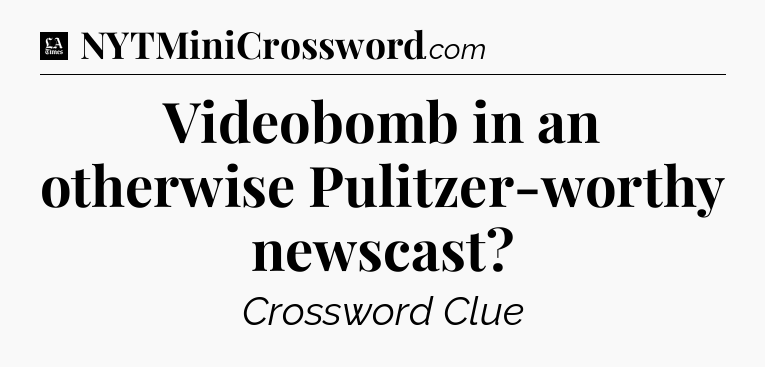 LA Times NYTMiniCrossword.com

Videobomb in an otherwise Pulitzer-worthy newscast?

Crossword Clue